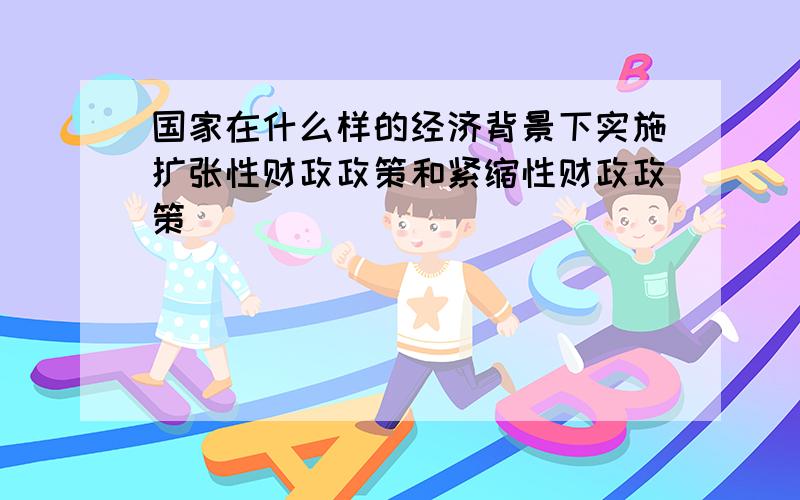 国家在什么样的经济背景下实施扩张性财政政策和紧缩性财政政策